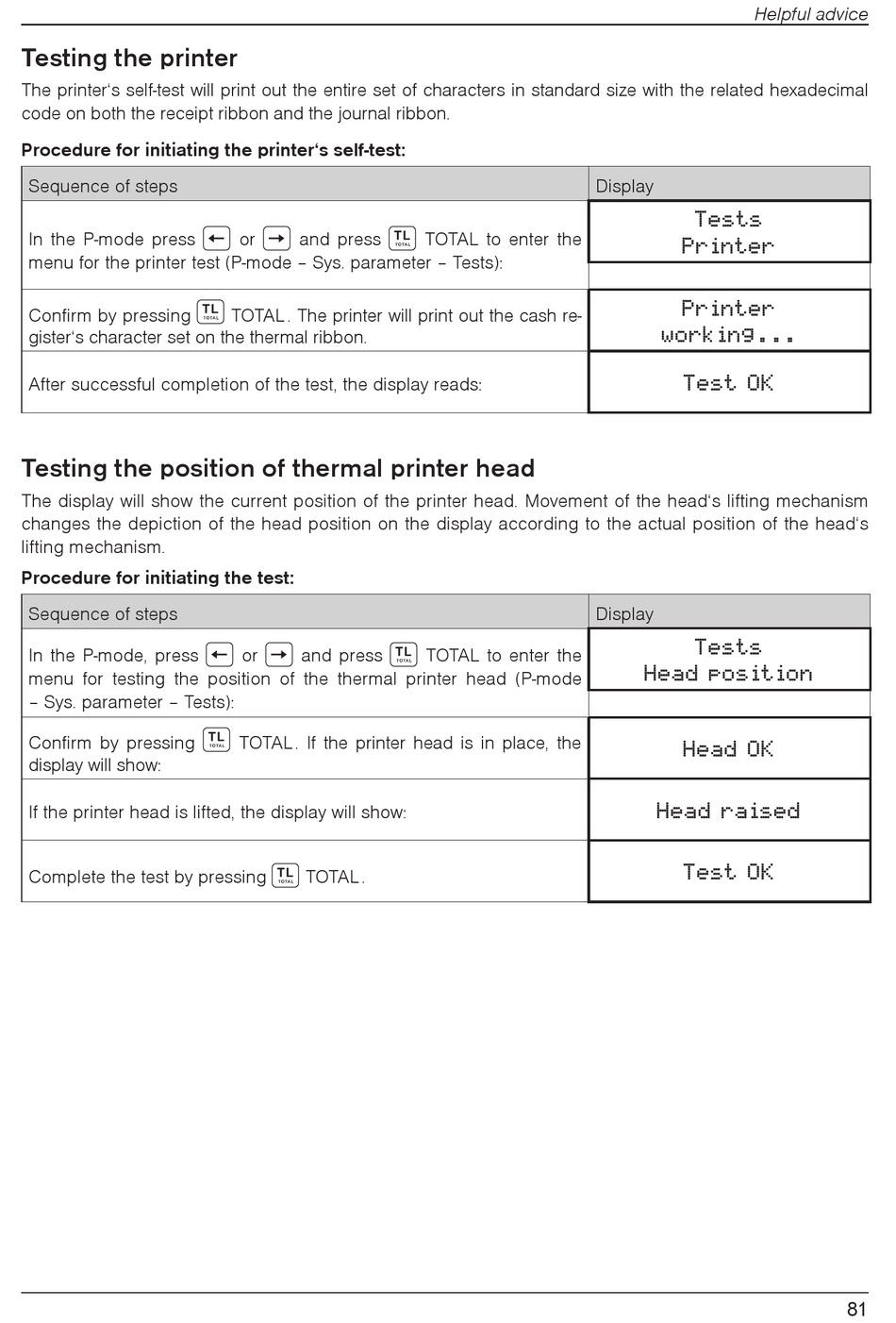 Helpful advice

Testing the printer

The printer's self-test will print out the entire set of characters in standard size with the related hexadecimal code on both the receipt ribbon and the journal ribbon.

Procedure for initiating the printer's self-test:

| Sequence of steps | Display |
|---|---|
| In the P-mode press ← or → and press TL TOTAL TOTAL to enter the menu for the printer test (P-mode – Sys. parameter – Tests): | Tests Printer |
| Confirm by pressing TL TOTAL TOTAL. The printer will print out the cash register's character set on the thermal ribbon. | Printer working... |
| After successful completion of the test, the display reads: | Test OK |

Testing the position of thermal printer head

The display will show the current position of the printer head. Movement of the head's lifting mechanism changes the depiction of the head position on the display according to the actual position of the head's lifting mechanism.

Procedure for initiating the test:

| Sequence of steps | Display |
|---|---|
| In the P-mode, press ← or → and press TL TOTAL TOTAL to enter the menu for testing the position of the thermal printer head (P-mode – Sys. parameter – Tests): | Tests Head position |
| Confirm by pressing TL TOTAL TOTAL. If the printer head is in place, the display will show: | Head OK |
| If the printer head is lifted, the display will show: | Head raised |
| Complete the test by pressing TL TOTAL TOTAL. | Test OK |

81